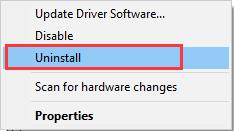 Update Driver Software...
Disable
Uninstall

Scan for hardware changes

Properties